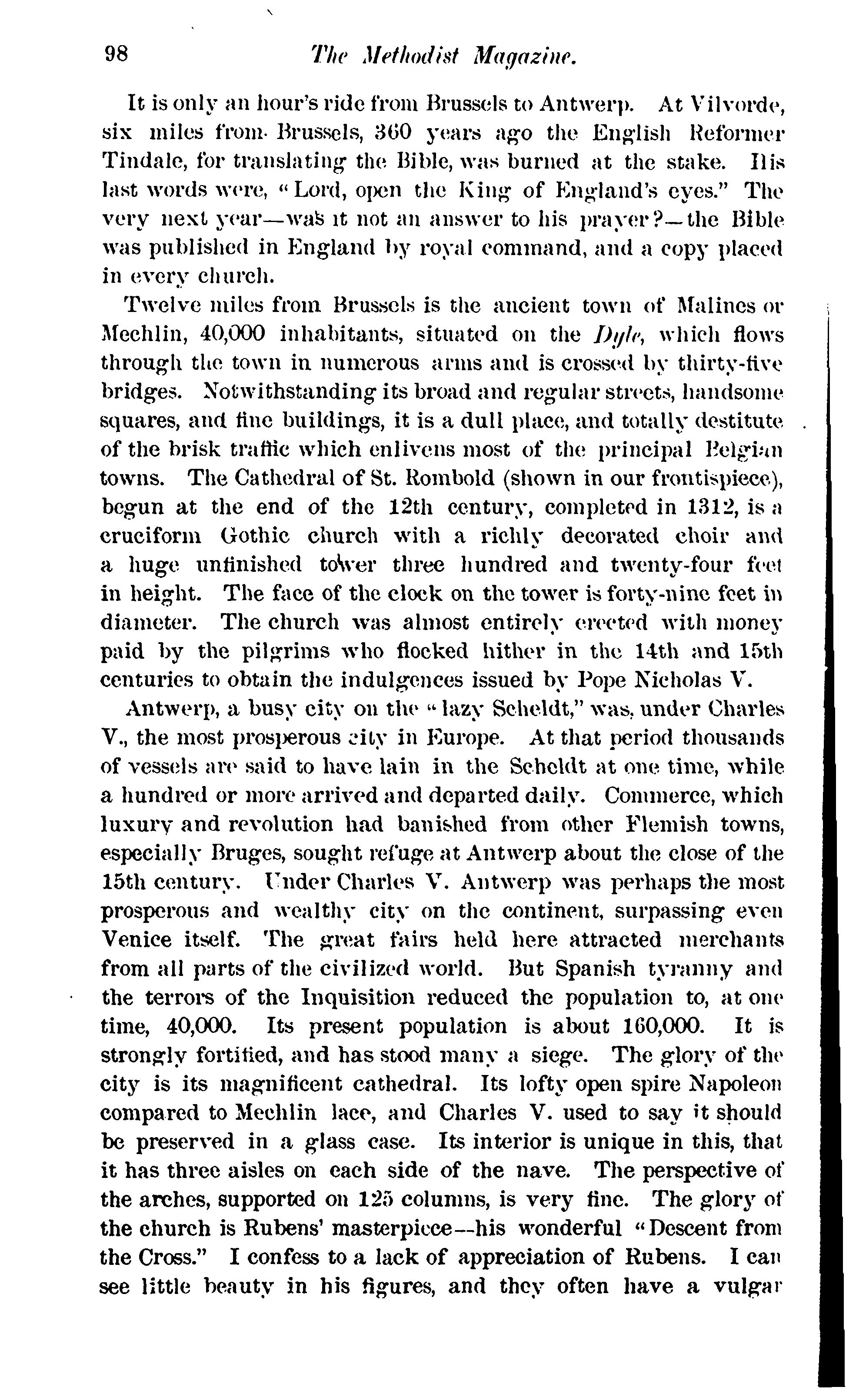 98 The Methodist Magazine.

It is only an hour's ride from Brussels to Antwerp. At Vilvorde, six miles from Brussels, 360 years ago the English Reformer Tindale, for translating the Bible, was burned at the stake. His last words were, "Lord, open the King of England's eyes." The very next year—was it not an answer to his prayer?—the Bible was published in England by royal command, and a copy placed in every church.

Twelve miles from Brussels is the ancient town of Malines or Mechlin, 40,000 inhabitants, situated on the Dyle, which flows through the town in numerous arms and is crossed by thirty-five bridges. Notwithstanding its broad and regular streets, handsome squares, and fine buildings, it is a dull place, and totally destitute of the brisk traffic which enlivens most of the principal Belgian towns. The Cathedral of St. Rombold (shown in our frontispiece), begun at the end of the 12th century, completed in 1312, is a cruciform Gothic church with a richly decorated choir and a huge unfinished tower three hundred and twenty-four feet in height. The face of the clock on the tower is forty-nine feet in diameter. The church was almost entirely erected with money paid by the pilgrims who flocked hither in the 14th and 15th centuries to obtain the indulgences issued by Pope Nicholas V.

Antwerp, a busy city on the "lazy Scheldt," was, under Charles V., the most prosperous city in Europe. At that period thousands of vessels are said to have lain in the Scheldt at one time, while a hundred or more arrived and departed daily. Commerce, which luxury and revolution had banished from other Flemish towns, especially Bruges, sought refuge at Antwerp about the close of the 15th century. Under Charles V. Antwerp was perhaps the most prosperous and wealthy city on the continent, surpassing even Venice itself. The great fairs held here attracted merchants from all parts of the civilized world. But Spanish tyranny and the terrors of the Inquisition reduced the population to, at one time, 40,000. Its present population is about 160,000. It is strongly fortified, and has stood many a siege. The glory of the city is its magnificent cathedral. Its lofty open spire Napoleon compared to Mechlin lace, and Charles V. used to say it should be preserved in a glass case. Its interior is unique in this, that it has three aisles on each side of the nave. The perspective of the arches, supported on 125 columns, is very fine. The glory of the church is Rubens' masterpiece—his wonderful "Descent from the Cross." I confess to a lack of appreciation of Rubens. I can see little beauty in his figures, and they often have a vulgar